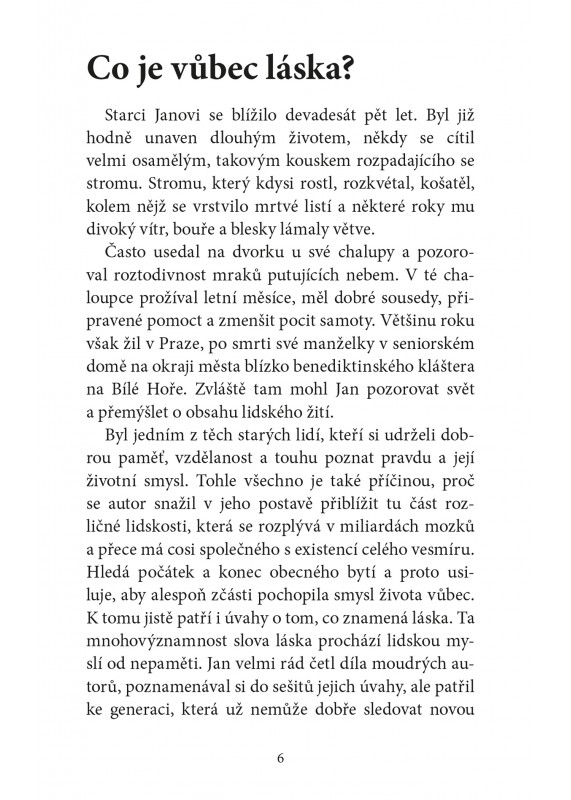 Co je vůbec láska?

Starci Janovi se blížilo devadesát pět let. Byl již hodně unaven dlouhým životem, někdy se cítil velmi osamělým, takovým kouskem rozpadajícího se stromu. Stromu, který kdysi rostl, rozkvétal, košatěl, kolem nějž se vrstvilo mrtvé listí a některé roky mu divoký vítr, bouře a blesky lámaly větve.

Často usedal na dvorku u své chalupy a pozoroval roztodivnost mraků putujících nebem. V té chaloupce prožíval letní měsíce, měl dobré sousedy, připravené pomoct a zmenšit pocit samoty. Většinu roku však žil v Praze, po smrti své manželky v seniorském domě na okraji města blízko benediktinského kláštera na Bílé Hoře. Zvláště tam mohl Jan pozorovat svět a přemýšlet o obsahu lidského žití.

Byl jedním z těch starých lidí, kteří si udrželi dobrou paměť, vzdělanost a touhu poznat pravdu a její životní smysl. Tohle všechno je také příčinou, proč se autor snažil v jeho postavě přiblížit tu část rozličné lidskosti, která se rozplývá v miliardách mozků a přece má cosi společného s existencí celého vesmíru. Hledá počátek a konec obecného bytí a proto usiluje, aby alespoň zčásti pochopila smysl života vůbec. K tomu jistě patří i úvahy o tom, co znamená láska. Ta mnohovýznamnost slova láska prochází lidskou myslí od nepaměti. Jan velmi rád četl díla moudrých autorů, poznamenával si do sešitů jejich úvahy, ale patřil ke generaci, která už nemůže dobře sledovat novou

6